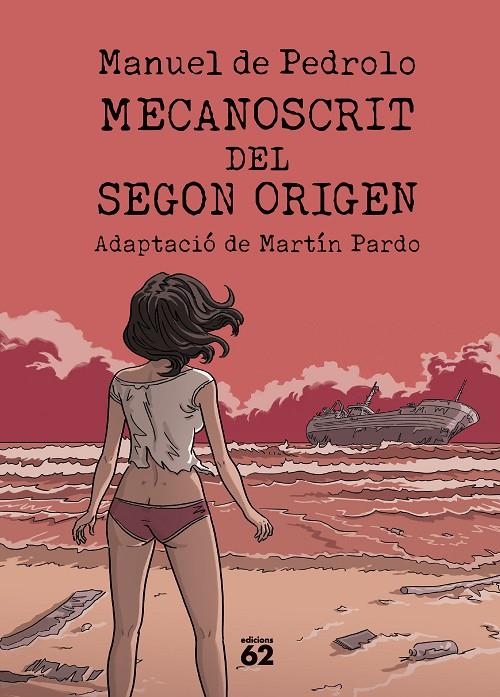 Manuel de Pedrolo

MECANOSCRIT DEL SEGON ORIGEN

Adaptació de Martín Pardo

edicions 62